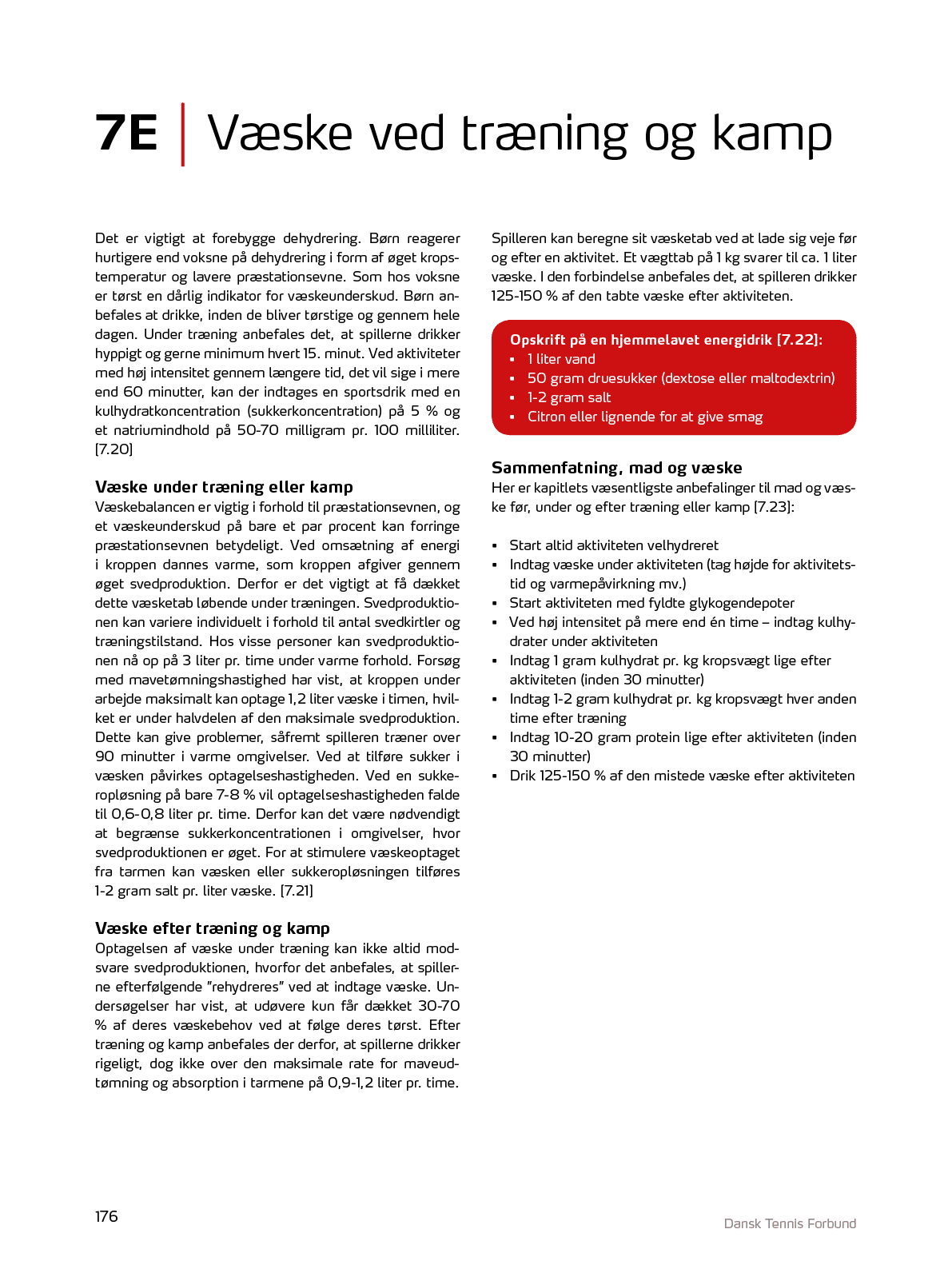 7E | Væske ved træning og kamp

Det er vigtigt at forebygge dehydrering. Børn reagerer hurtigere end voksne på dehydrering i form af øget kropstemperatur og lavere præstationsevne. Som hos voksne er tørst en dårlig indikator for væskeunderskud. Børn anbefales at drikke, inden de bliver tørstige og gennem hele dagen. Under træning anbefales det, at spillerne drikker hyppigt og gerne minimum hvert 15. minut. Ved aktiviteter med høj intensitet gennem længere tid, det vil sige i mere end 60 minutter, kan der indtages en sportsdrik med en kulhydratkoncentration (sukkerkoncentration) på 5 % og et natriumindhold på 50-70 milligram pr. 100 milliliter. [7.20]

Væske under træning eller kamp
Væskebalancen er vigtig i forhold til præstationsevnen, og et væskeunderskud på bare et par procent kan forringe præstationsevnen betydeligt. Ved omsætning af energi i kroppen dannes varme, som kroppen afgiver gennem øget svedproduktion. Derfor er det vigtigt at få dækket dette væsketab løbende under træningen. Svedproduktionen kan variere individuelt i forhold til antal svedkirtler og træningstilstand. Hos visse personer kan svedproduktionen nå op på 3 liter pr. time under varme forhold. Forsøg med mavetømningshastighed har vist, at kroppen under arbejde maksimalt kan optage 1,2 liter væske i timen, hvilket er under halvdelen af den maksimale svedproduktion. Dette kan give problemer, såfremt spilleren træner over 90 minutter i varme omgivelser. Ved at tilføre sukker i væsken påvirkes optagelseshastigheden. Ved en sukkeropløsning på bare 7-8 % vil optagelseshastigheden falde til 0,6-0,8 liter pr. time. Derfor kan det være nødvendigt at begrænse sukkerkoncentrationen i omgivelser, hvor svedproduktionen er øget. For at stimulere væskeoptaget fra tarmen kan væsken eller sukkeropløsningen tilføres 1-2 gram salt pr. liter væske. [7.21]

Væske efter træning og kamp
Optagelsen af væske under træning kan ikke altid modsvare svedproduktionen, hvorfor det anbefales, at spillerne efterfølgende "rehydreres" ved at indtage væske. Undersøgelser har vist, at udøvere kun får dækket 30-70 % af deres væskebehov ved at følge deres tørst. Efter træning og kamp anbefales der derfor, at spillerne drikker rigeligt, dog ikke over den maksimale rate for maveudtømning og absorption i tarmene på 0,9-1,2 liter pr. time.

Spilleren kan beregne sit væsketab ved at lade sig veje før og efter en aktivitet. Et vægttab på 1 kg svarer til ca. 1 liter væske. I den forbindelse anbefales det, at spilleren drikker 125-150 % af den tabte væske efter aktiviteten.

Opskrift på en hjemmelavet energidrik [7.22]:
▪ 1 liter vand
▪ 50 gram druesukker (dextose eller maltodextrin)
▪ 1-2 gram salt
▪ Citron eller lignende for at give smag

Sammenfatning, mad og væske
Her er kapitlets væsentligste anbefalinger til mad og væske før, under og efter træning eller kamp [7.23]:

▪ Start altid aktiviteten velhydreret
▪ Indtag væske under aktiviteten (tag højde for aktivitetstid og varmepåvirkning mv.)
▪ Start aktiviteten med fyldte glykogendepoter
▪ Ved høj intensitet på mere end én time – indtag kulhydrater under aktiviteten
▪ Indtag 1 gram kulhydrat pr. kg kropsvægt lige efter aktiviteten (inden 30 minutter)
▪ Indtag 1-2 gram kulhydrat pr. kg kropsvægt hver anden time efter træning
▪ Indtag 10-20 gram protein lige efter aktiviteten (inden 30 minutter)
▪ Drik 125-150 % af den mistede væske efter aktiviteten

176

Dansk Tennis Forbund